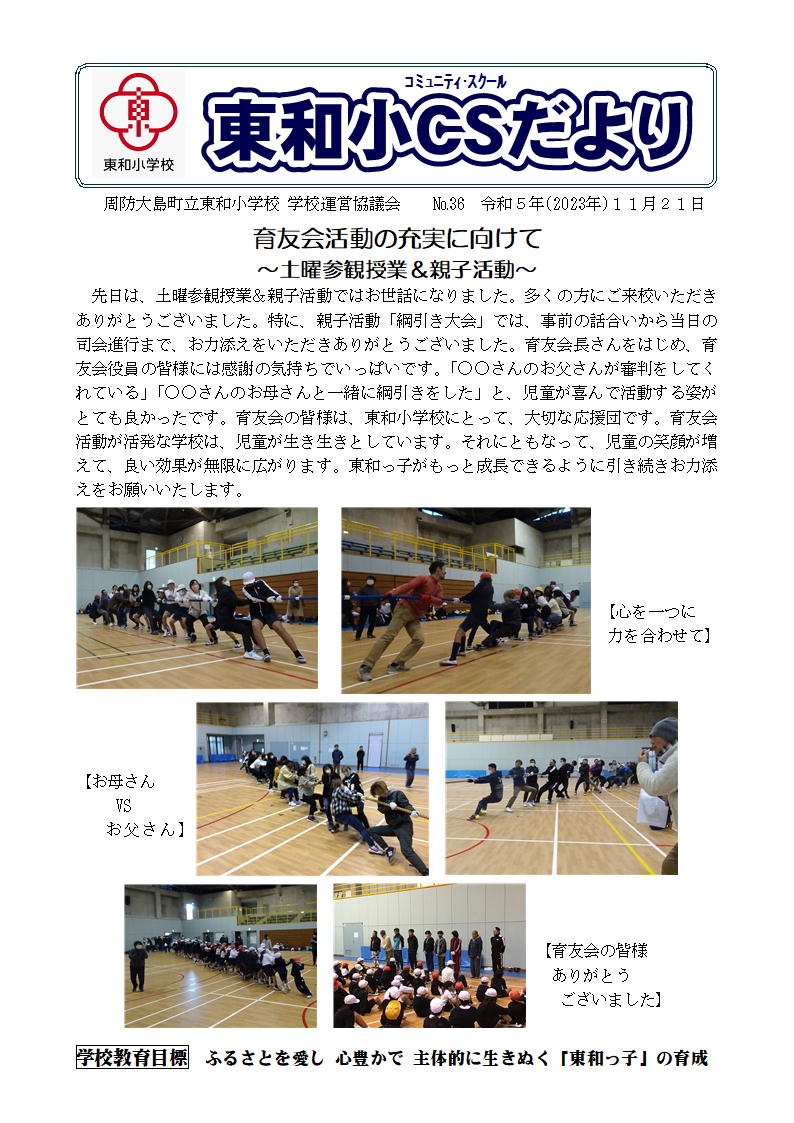 東和小学校

コミュニティ・スクール
東和小CSだより

周防大島町立東和小学校 学校運営協議会　No.36　令和５年(2023年)１１月２１日

育友会活動の充実に向けて
～土曜参観授業＆親子活動～

先日は、土曜参観授業＆親子活動ではお世話になりました。多くの方にご来校いただきありがとうございました。特に、親子活動「綱引き大会」では、事前の話合いから当日の司会進行まで、お力添えをいただきありがとうございました。育友会長さんをはじめ、育友会役員の皆様には感謝の気持ちでいっぱいです。「○○さんのお父さんが審判をしてくれている」「○○さんのお母さんと一緒に綱引きをした」と、児童が喜んで活動する姿がとても良かったです。育友会の皆様は、東和小学校にとって、大切な応援団です。育友会活動が活発な学校は、児童が生き生きとしています。それにともなって、児童の笑顔が増えて、良い効果が無限に広がります。東和っ子がもっと成長できるように引き続きお力添えをお願いいたします。

【心を一つに
力を合わせて】

【お母さん
VS
お父さん】

【育友会の皆様
ありがとう
ございました】

学校教育目標　ふるさとを愛し 心豊かで 主体的に生きぬく「東和っ子」の育成